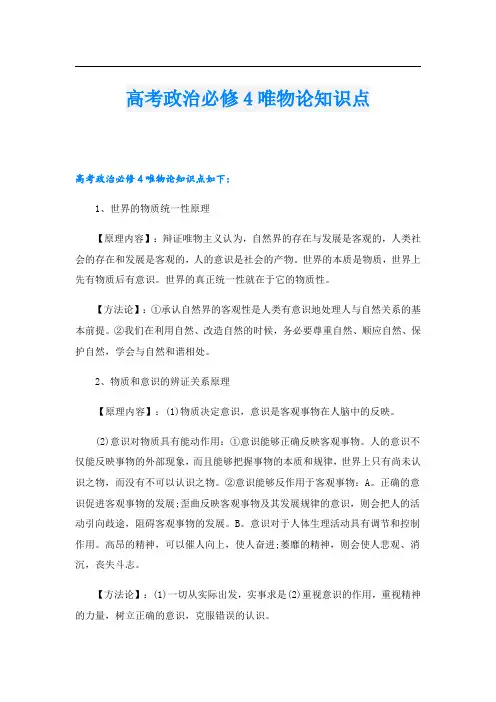 高考政治必修4唯物论知识点

高考政治必修4唯物论知识点如下：

1、世界的物质统一性原理

【原理内容】：辩证唯物主义认为，自然界的存在与发展是客观的，人类社会的存在和发展是客观的，人的意识是社会的产物。世界的本质是物质，世界上先有物质后有意识。世界的真正统一性就在于它的物质性。

【方法论】：①承认自然界的客观性是人类有意识地处理人与自然关系的基本前提。②我们在利用自然、改造自然的时候，务必要尊重自然、顺应自然、保护自然，学会与自然和谐相处。

2、物质和意识的辨证关系原理

【原理内容】：(1)物质决定意识，意识是客观事物在人脑中的反映。

(2)意识对物质具有能动作用：①意识能够正确反映客观事物。人的意识不仅能反映事物的外部现象，而且能够把握事物的本质和规律，世界上只有尚未认识之物，而没有不可以认识之物。②意识能够反作用于客观事物：A。正确的意识促进客观事物的发展;歪曲反映客观事物及其发展规律的意识，则会把人的活动引向歧途，阻碍客观事物的发展。B。意识对于人体生理活动具有调节和控制作用。高昂的精神，可以催人向上，使人奋进;萎靡的精神，则会使人悲观、消沉，丧失斗志。

【方法论】：(1)一切从实际出发，实事求是(2)重视意识的作用，重视精神的力量，树立正确的意识，克服错误的认识。